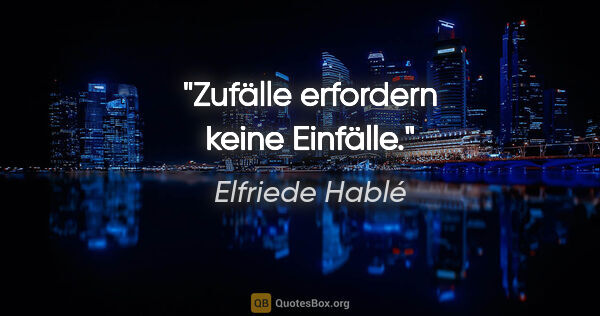 "Zufälle erfordern keine Einfälle."

Elfriede Hablé

QB QuotesBox.org